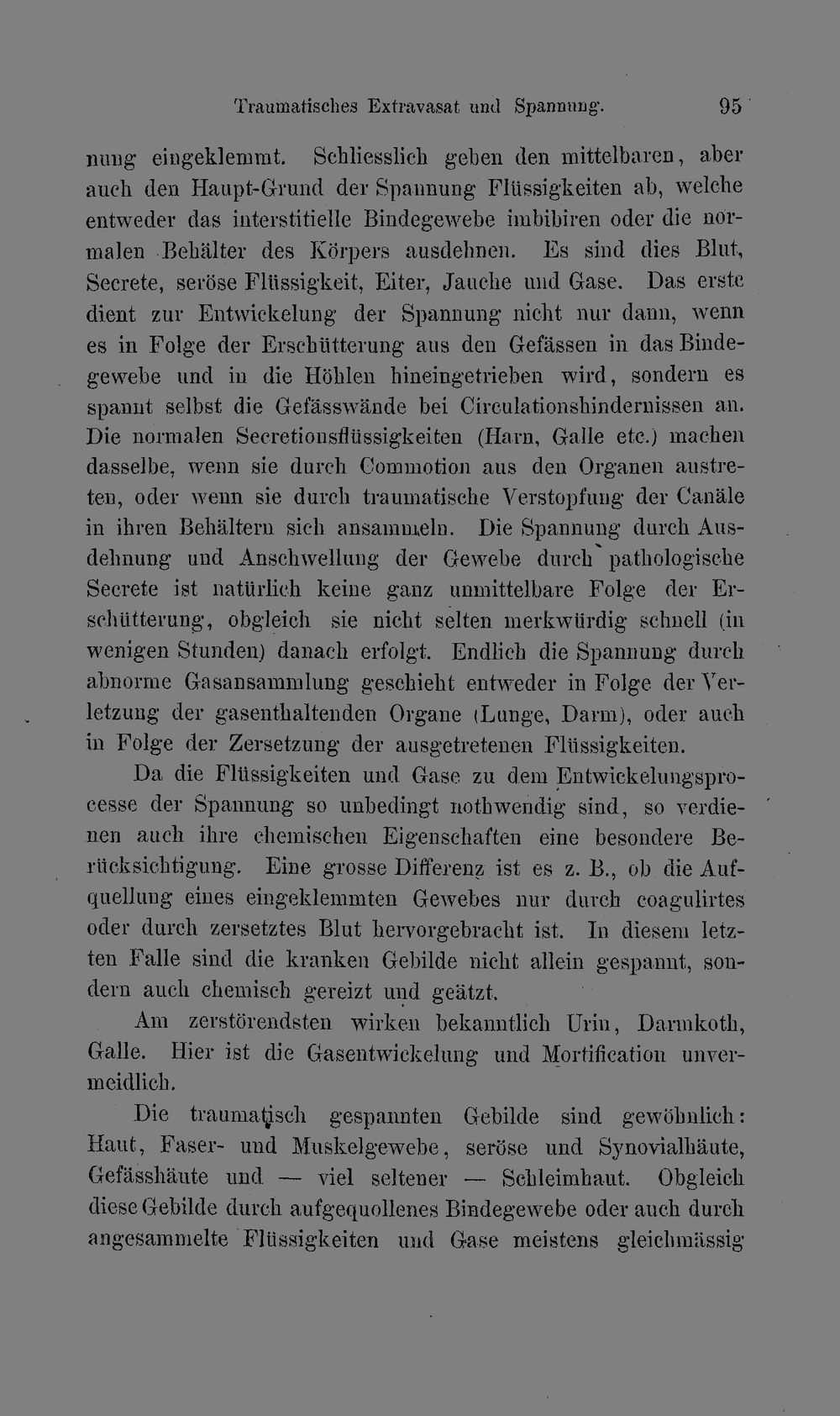 Traumatisches Extravasat und Spannung. 95

nung eingeklemmt. Schliesslich geben den mittelbaren, aber auch den Haupt-Grund der Spannung Flüssigkeiten ab, welche entweder das interstitielle Bindegewebe imbibiren oder die normalen Behälter des Körpers ausdehnen. Es sind dies Blut, Secrete, seröse Flüssigkeit, Eiter, Jauche und Gase. Das erste dient zur Entwickelung der Spannung nicht nur dann, wenn es in Folge der Erschütterung aus den Gefässen in das Bindegewebe und in die Höhlen hineingetrieben wird, sondern es spannt selbst die Gefässwände bei Circulationshindernissen an. Die normalen Secretionsflüssigkeiten (Harn, Galle etc.) machen dasselbe, wenn sie durch Commotion aus den Organen austreten, oder wenn sie durch traumatische Verstopfung der Canäle in ihren Behältern sich ansammeln. Die Spannung durch Ausdehnung und Anschwellung der Gewebe durch pathologische Secrete ist natürlich keine ganz unmittelbare Folge der Erschütterung, obgleich sie nicht selten merkwürdig schnell (in wenigen Stunden) danach erfolgt. Endlich die Spannung durch abnorme Gasansammlung geschieht entweder in Folge der Verletzung der gasenthaltenden Organe (Lunge, Darm), oder auch in Folge der Zersetzung der ausgetretenen Flüssigkeiten.

Da die Flüssigkeiten und Gase zu dem Entwickelungsprocesse der Spannung so unbedingt nothwendig sind, so verdienen auch ihre chemischen Eigenschaften eine besondere Berücksichtigung. Eine grosse Differenz ist es z. B., ob die Aufquellung eines eingeklemmten Gewebes nur durch coagulirtes oder durch zersetztes Blut hervorgebracht ist. In diesem letzten Falle sind die kranken Gebilde nicht allein gespannt, sondern auch chemisch gereizt und geätzt.

Am zerstörendsten wirken bekanntlich Urin, Darmkoth, Galle. Hier ist die Gasentwickelung und Mortification unvermeidlich.

Die traumatisch gespannten Gebilde sind gewöhnlich: Haut, Faser- und Muskelgewebe, seröse und Synovialhäute, Gefässhäute und — viel seltener — Schleimhaut. Obgleich diese Gebilde durch aufgequollenes Bindegewebe oder auch durch angesammelte Flüssigkeiten und Gase meistens gleichmässig